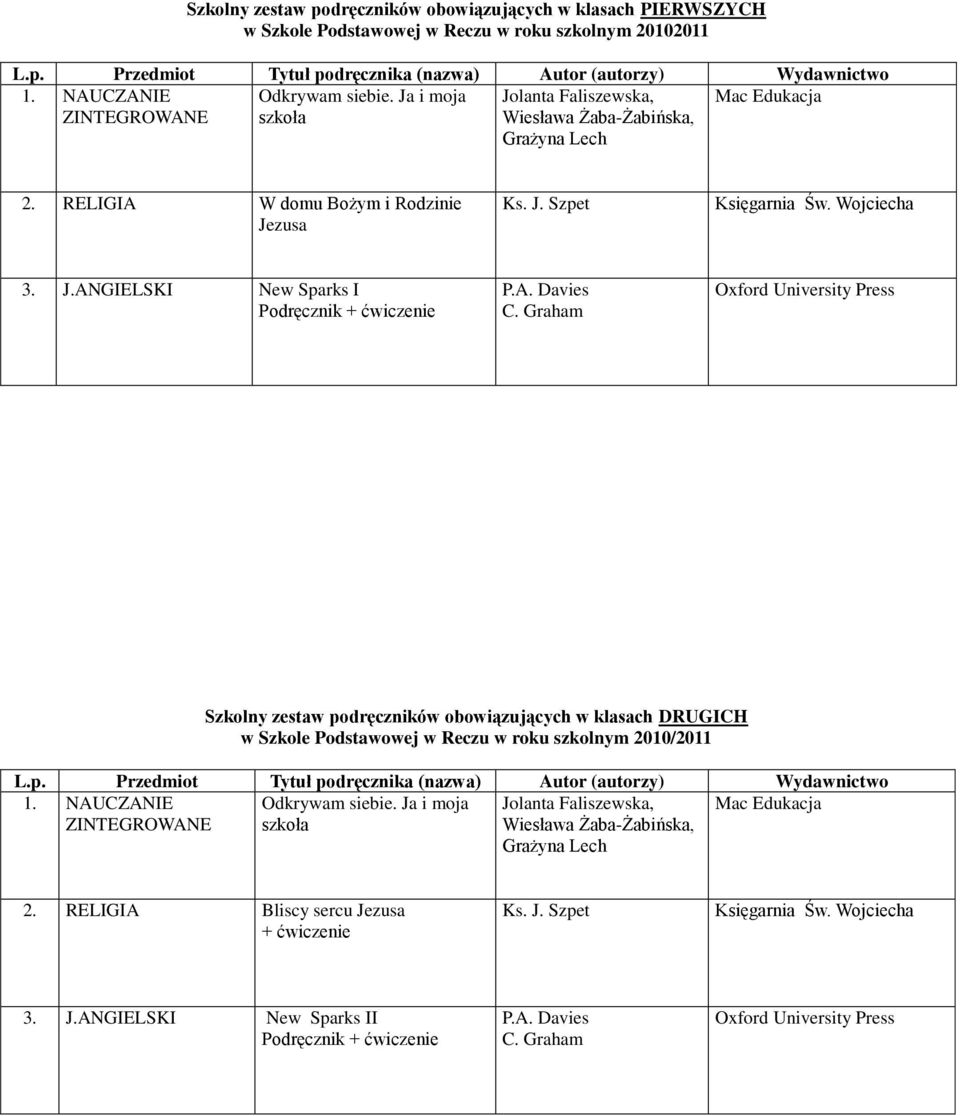 Szkolny zestaw podręczników obowiązujących w klasach PIERWSZYCH w Szkole Podstawowej w Reczu w roku szkolnym 20102011

| L.p. | Przedmiot | Tytuł podręcznika (nazwa) | Autor (autorzy) | Wydawnictwo |
|---|---|---|---|---|
| 1. | NAUCZANIE ZINTEGROWANE | Odkrywam siebie. Ja i moja szkoła | Jolanta Faliszewska, Wiesława Żaba-Żabińska, Grażyna Lech | Mac Edukacja |
| 2. | RELIGIA | W domu Bożym i Rodzinie Jezusa | Ks. J. Szpet | Księgarnia Św. Wojciecha |
| 3. | J.ANGIELSKI | New Sparks I Podręcznik + ćwiczenie | P.A. Davies C. Graham | Oxford University Press |

Szkolny zestaw podręczników obowiązujących w klasach DRUGICH w Szkole Podstawowej w Reczu w roku szkolnym 2010/2011

| L.p. | Przedmiot | Tytuł podręcznika (nazwa) | Autor (autorzy) | Wydawnictwo |
|---|---|---|---|---|
| 1. | NAUCZANIE ZINTEGROWANE | Odkrywam siebie. Ja i moja szkoła | Jolanta Faliszewska, Wiesława Żaba-Żabińska, Grażyna Lech | Mac Edukacja |
| 2. | RELIGIA | Bliscy sercu Jezusa + ćwiczenie | Ks. J. Szpet | Księgarnia Św. Wojciecha |
| 3. | J.ANGIELSKI | New Sparks II Podręcznik + ćwiczenie | P.A. Davies C. Graham | Oxford University Press |